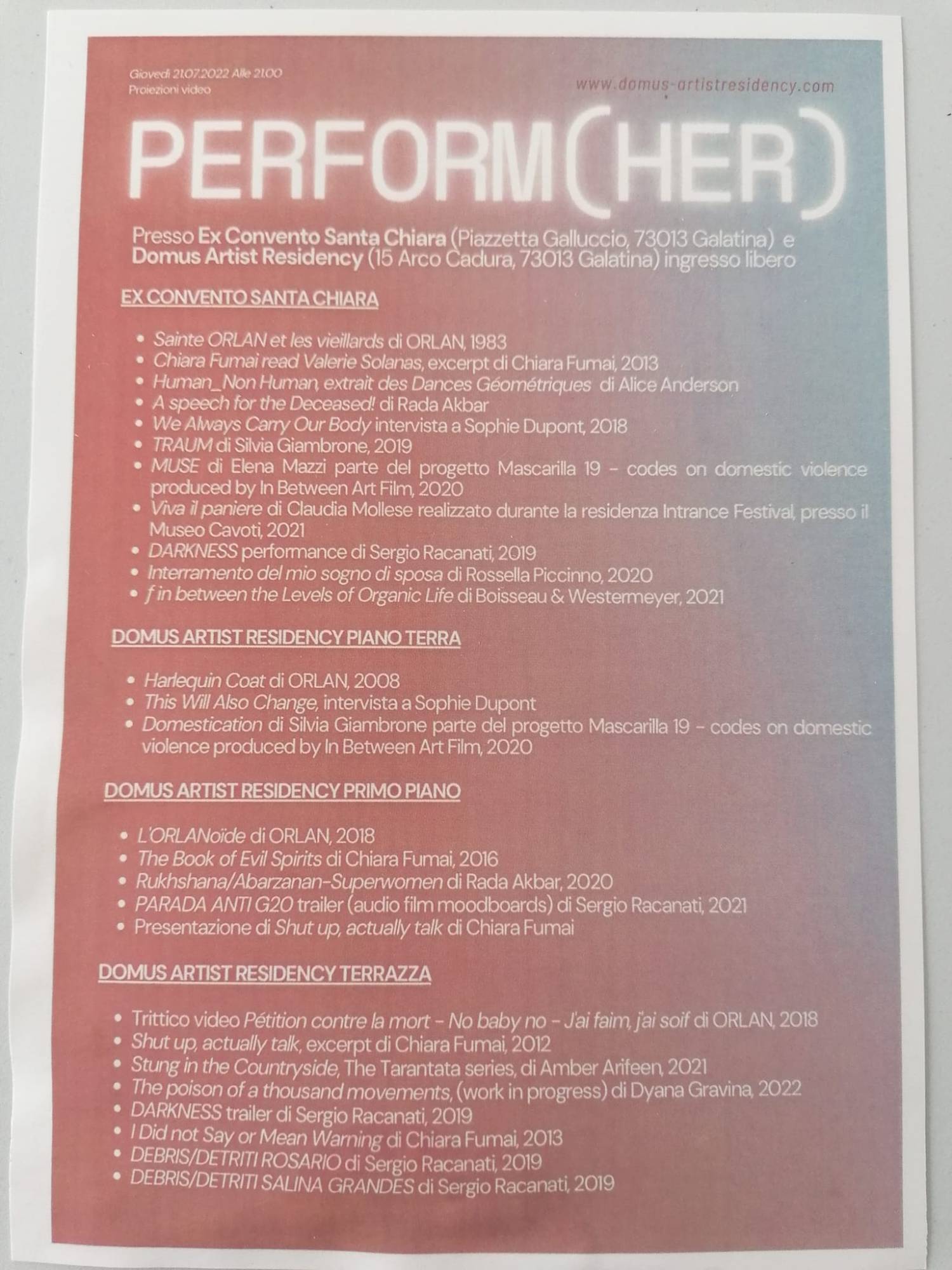 Giovedì 21.07.2022 Alle 21.00
Proiezioni video

www.domus-artistresidency.com

PERFORM(HER)

Presso Ex Convento Santa Chiara (Piazzetta Galluccio, 73013 Galatina) e Domus Artist Residency (15 Arco Cadura, 73013 Galatina) ingresso libero

EX CONVENTO SANTA CHIARA

• Sainte ORLAN et les vieillards di ORLAN, 1983
• Chiara Fumai read Valerie Solanas, excerpt di Chiara Fumai, 2013
• Human_Non Human, extrait des Dances Géométriques di Alice Anderson
• A speech for the Deceased! di Rada Akbar
• We Always Carry Our Body intervista a Sophie Dupont, 2018
• TRAUM di Silvia Giambrone, 2019
• MUSE di Elena Mazzi parte del progetto Mascarilla 19 - codes on domestic violence produced by In Between Art Film, 2020
• Viva il paniere di Claudia Mollese realizzato durante la residenza Intrance Festival, presso il Museo Cavoti, 2021
• DARKNESS performance di Sergio Racanati, 2019
• Interramento del mio sogno di sposa di Rossella Piccinno, 2020
• f in between the Levels of Organic Life di Boisseau & Westermeyer, 2021

DOMUS ARTIST RESIDENCY PIANO TERRA

• Harlequin Coat di ORLAN, 2008
• This Will Also Change, intervista a Sophie Dupont
• Domestication di Silvia Giambrone parte del progetto Mascarilla 19 - codes on domestic violence produced by In Between Art Film, 2020

DOMUS ARTIST RESIDENCY PRIMO PIANO

• L'ORLANoïde di ORLAN, 2018
• The Book of Evil Spirits di Chiara Fumai, 2016
• Rukhshana/Abarzanan-Superwomen di Rada Akbar, 2020
• PARADA ANTI G20 trailer (audio film moodboards) di Sergio Racanati, 2021
• Presentazione di Shut up, actually talk di Chiara Fumai

DOMUS ARTIST RESIDENCY TERRAZZA

• Trittico video Pétition contre la mort - No baby no - J'ai faim, j'ai soif di ORLAN, 2018
• Shut up, actually talk, excerpt di Chiara Fumai, 2012
• Stung in the Countryside, The Tarantata series, di Amber Arifeen, 2021
• The poison of a thousand movements, (work in progress) di Dyana Gravina, 2022
• DARKNESS trailer di Sergio Racanati, 2019
• I Did not Say or Mean Warning di Chiara Fumai, 2013
• DEBRIS/DETRITI ROSARIO di Sergio Racanati, 2019
• DEBRIS/DETRITI SALINA GRANDES di Sergio Racanati, 2019